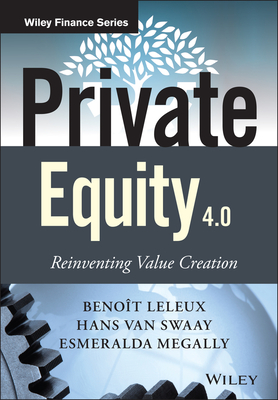 Wiley Finance Series

Private Equity 4.0

Reinventing Value Creation

BENOÎT LELEUX
HANS VAN SWAAY
ESMERALDA MEGALLY

WILEY